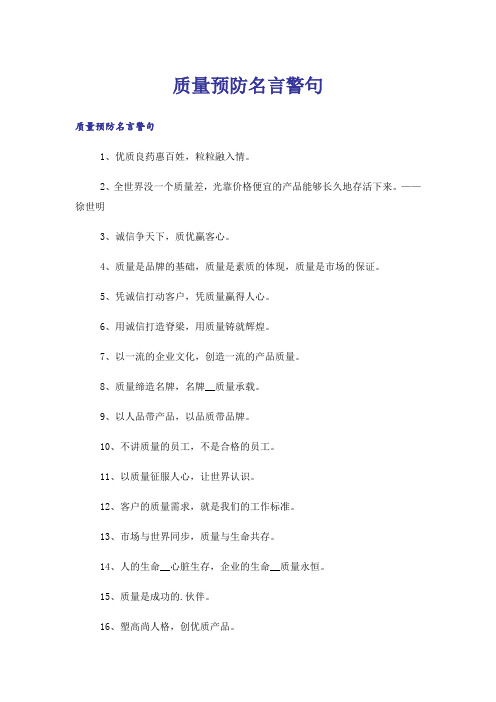 质量预防名言警句

质量预防名言警句

1、优质良药惠百姓，粒粒融入情。

2、全世界没一个质量差，光靠价格便宜的产品能够长久地存活下来。——徐世明

3、诚信争天下，质优赢客心。

4、质量是品牌的基础，质量是素质的体现，质量是市场的保证。

5、凭诚信打动客户，凭质量赢得人心。

6、用诚信打造脊梁，用质量铸就辉煌。

7、以一流的企业文化，创造一流的产品质量。

8、质量缔造名牌，名牌__质量承载。

9、以人品带产品，以品质带品牌。

10、不讲质量的员工，不是合格的员工。

11、以质量征服人心，让世界认识。

12、客户的质量需求，就是我们的工作标准。

13、市场与世界同步，质量与生命共存。

14、人的生命__心脏生存，企业的生命__质量永恒。

15、质量是成功的.伙伴。

16、塑高尚人格，创优质产品。